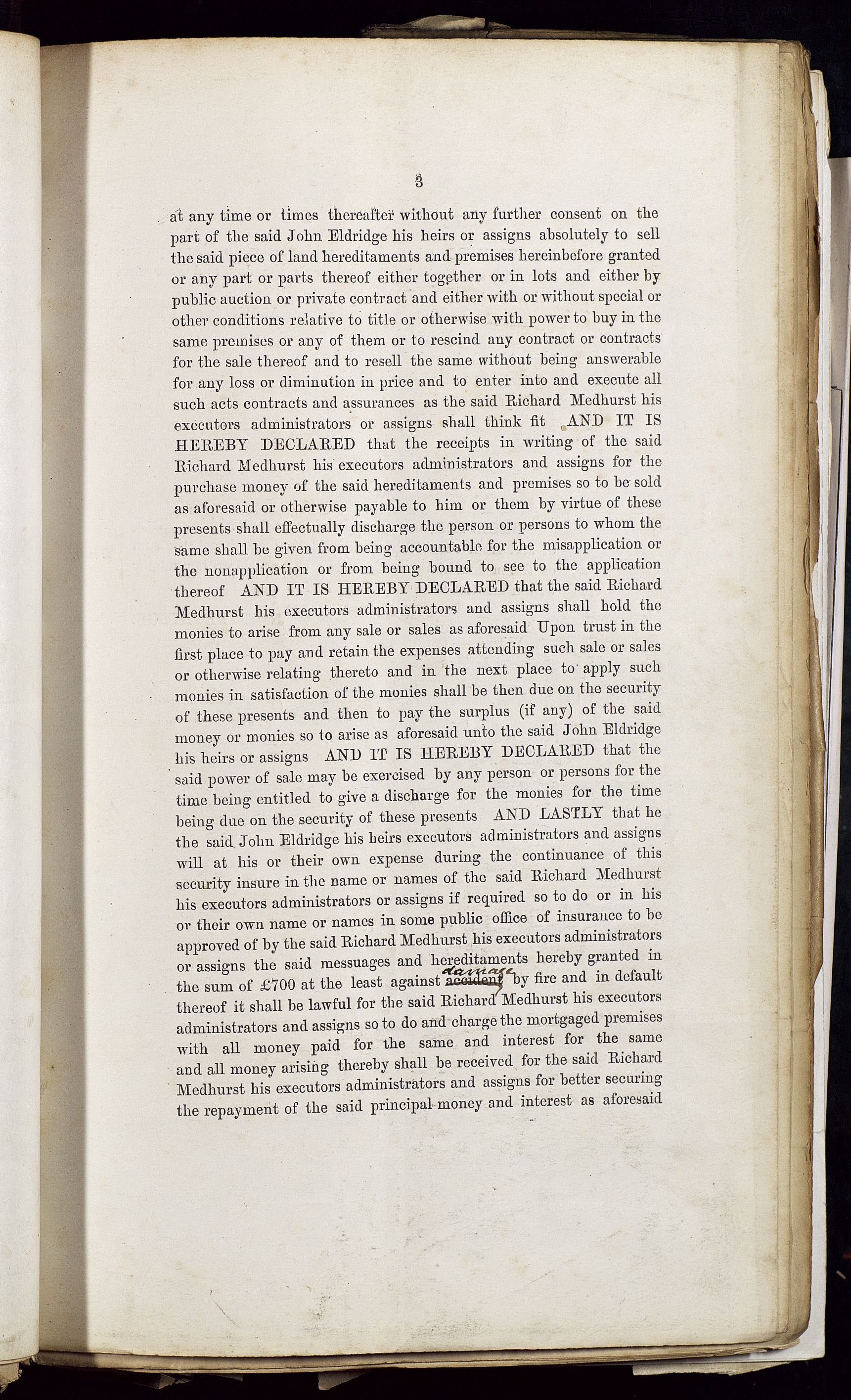 3

at any time or times thereafter without any further consent on the part of the said John Eldridge his heirs or assigns absolutely to sell the said piece of land hereditaments and premises hereinbefore granted or any part or parts thereof either together or in lots and either by public auction or private contract and either with or without special or other conditions relative to title or otherwise with power to buy in the same premises or any of them or to rescind any contract or contracts for the sale thereof and to resell the same without being answerable for any loss or diminution in price and to enter into and execute all such acts contracts and assurances as the said Richard Medhurst his executors administrators or assigns shall think fit AND IT IS HEREBY DECLARED that the receipts in writing of the said Richard Medhurst his executors administrators and assigns for the purchase money of the said hereditaments and premises so to be sold as aforesaid or otherwise payable to him or them by virtue of these presents shall effectually discharge the person or persons to whom the same shall be given from being accountable for the misapplication or the nonapplication or from being bound to see to the application thereof AND IT IS HEREBY DECLARED that the said Richard Medhurst his executors administrators and assigns shall hold the monies to arise from any sale or sales as aforesaid Upon trust in the first place to pay and retain the expenses attending such sale or sales or otherwise relating thereto and in the next place to apply such monies in satisfaction of the monies shall be then due on the security of these presents and then to pay the surplus (if any) of the said money or monies so to arise as aforesaid unto the said John Eldridge his heirs or assigns AND IT IS HEREBY DECLARED that the said power of sale may be exercised by any person or persons for the time being entitled to give a discharge for the monies for the time being due on the security of these presents AND LASTLY that he the said John Eldridge his heirs executors administrators and assigns will at his or their own expense during the continuance of this security insure in the name or names of the said Richard Medhurst his executors administrators or assigns if required so to do or in his or their own name or names in some public office of insurance to be approved of by the said Richard Medhurst his executors administrators or assigns the said messuages and hereditaments hereby granted in the sum of £700 at the least against accident damage by fire and in default thereof it shall be lawful for the said Richard Medhurst his executors administrators and assigns so to do and charge the mortgaged premises with all money paid for the same and interest for the same and all money arising thereby shall be received for the said Richard Medhurst his executors administrators and assigns for better securing the repayment of the said principal money and interest as aforesaid